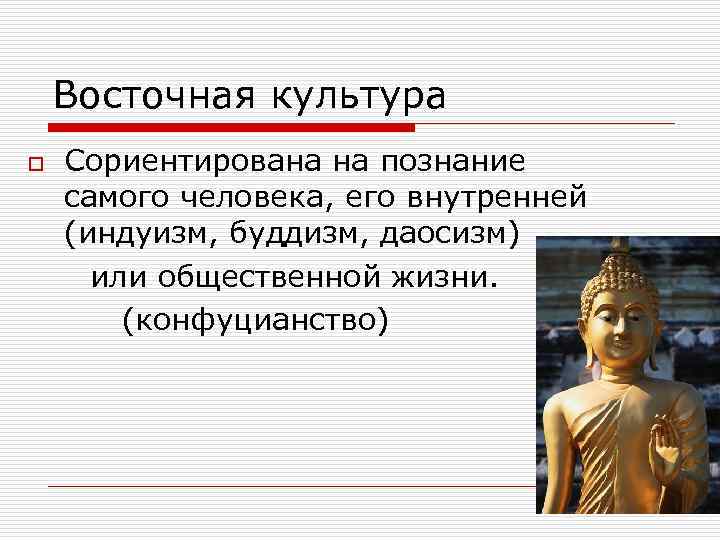 Восточная культура

Сориентирована на познание самого человека, его внутренней (индуизм, буддизм, даосизм)

или общественной жизни.

(конфуцианство)